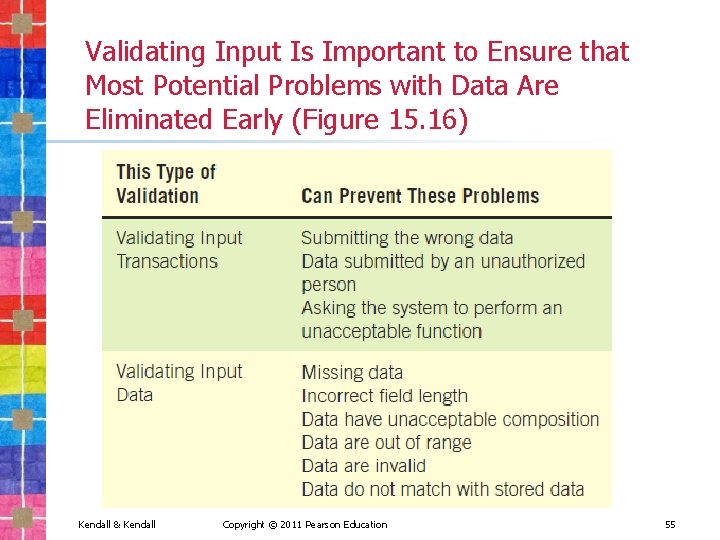 Validating Input Is Important to Ensure that Most Potential Problems with Data Are Eliminated Early (Figure 15.16)

| This Type of Validation | Can Prevent These Problems |
|---|---|
| Validating Input Transactions | Submitting the wrong data<br>Data submitted by an unauthorized person<br>Asking the system to perform an unacceptable function |
| Validating Input Data | Missing data<br>Incorrect field length<br>Data have unacceptable composition<br>Data are out of range<br>Data are invalid<br>Data do not match with stored data |

Kendall & Kendall Copyright © 2011 Pearson Education 55